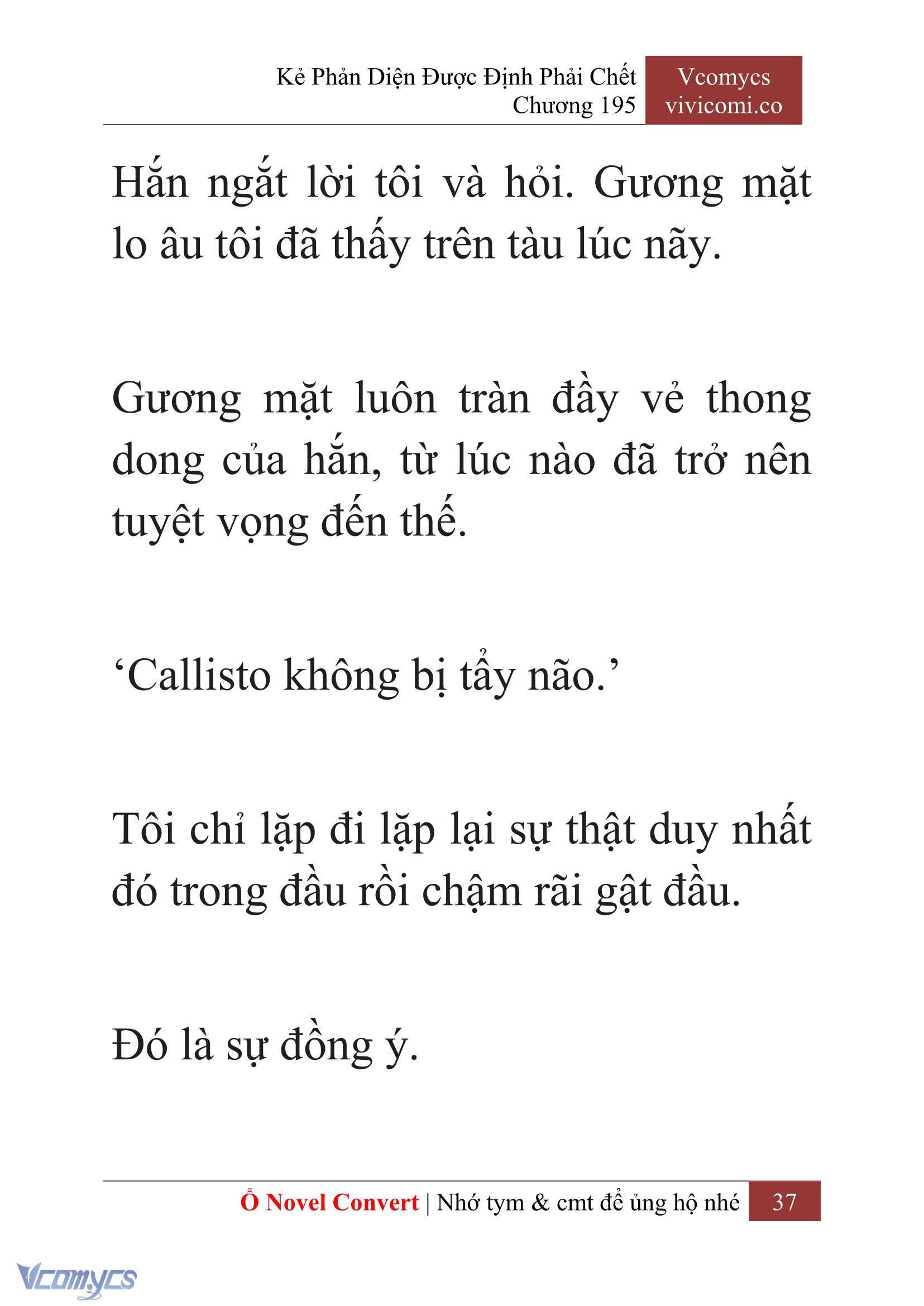 Kẻ Phản Diện Được Định Phải Chết
Chương 195

Vcomycs
vivicomi.co

Hắn ngắt lời tôi và hỏi. Gương mặt lo âu tôi đã thấy trên tàu lúc nãy.

Gương mặt luôn tràn đầy vẻ thong dong của hắn, từ lúc nào đã trở nên tuyệt vọng đến thế.

‘Callisto không bị tẩy não.’

Tôi chỉ lặp đi lặp lại sự thật duy nhất đó trong đầu rồi chậm rãi gật đầu.

Đó là sự đồng ý.

Ổ Novel Convert | Nhớ tym & cmt để ủng hộ nhé 37

Vcomycs